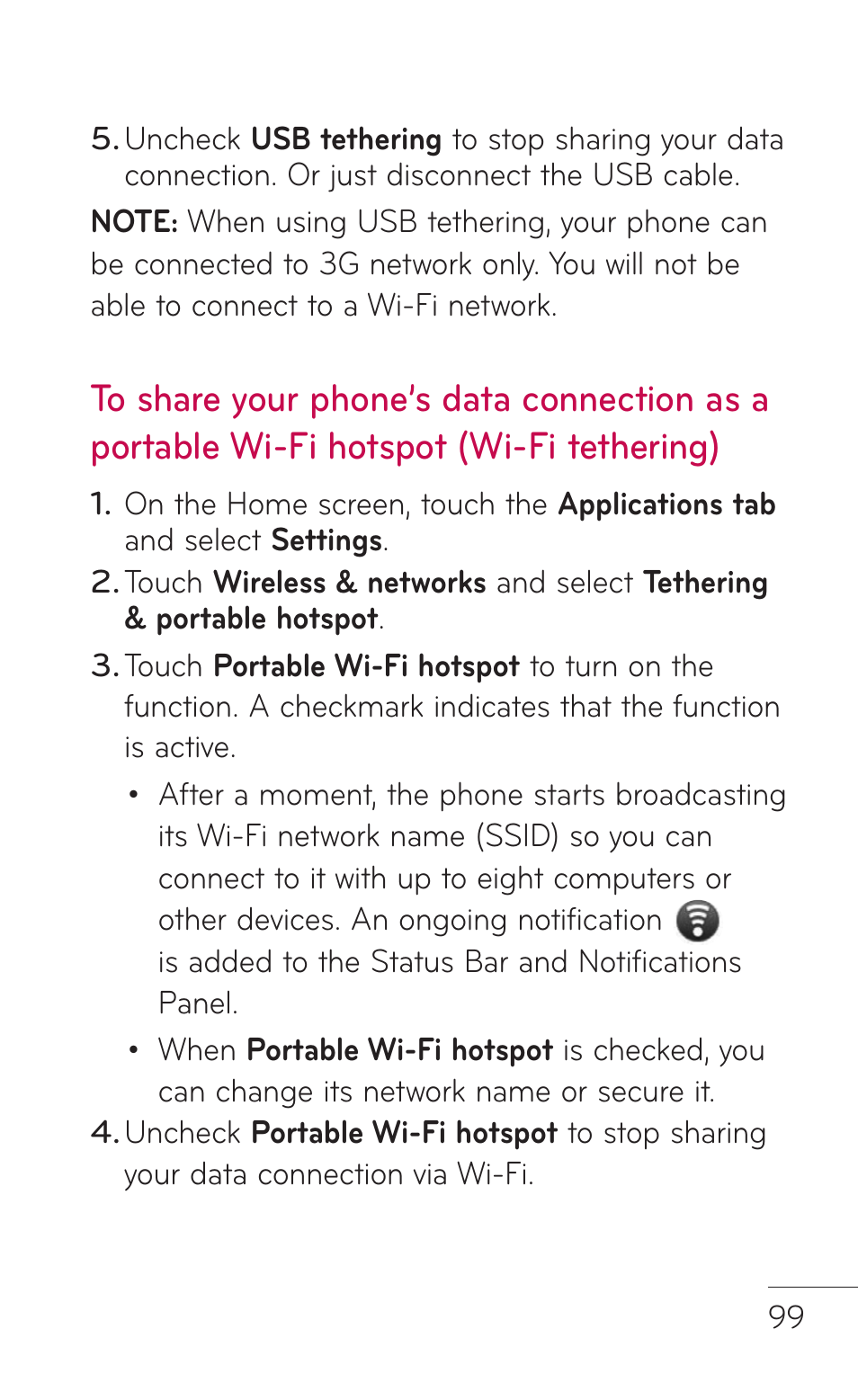 5. Uncheck USB tethering to stop sharing your data connection. Or just disconnect the USB cable.

NOTE: When using USB tethering, your phone can be connected to 3G network only. You will not be able to connect to a Wi-Fi network.

To share your phone's data connection as a portable Wi-Fi hotspot (Wi-Fi tethering)

1. On the Home screen, touch the Applications tab and select Settings.

2. Touch Wireless & networks and select Tethering & portable hotspot.

3. Touch Portable Wi-Fi hotspot to turn on the function. A checkmark indicates that the function is active.

• After a moment, the phone starts broadcasting its Wi-Fi network name (SSID) so you can connect to it with up to eight computers or other devices. An ongoing notification is added to the Status Bar and Notifications Panel.

• When Portable Wi-Fi hotspot is checked, you can change its network name or secure it.

4. Uncheck Portable Wi-Fi hotspot to stop sharing your data connection via Wi-Fi.

99